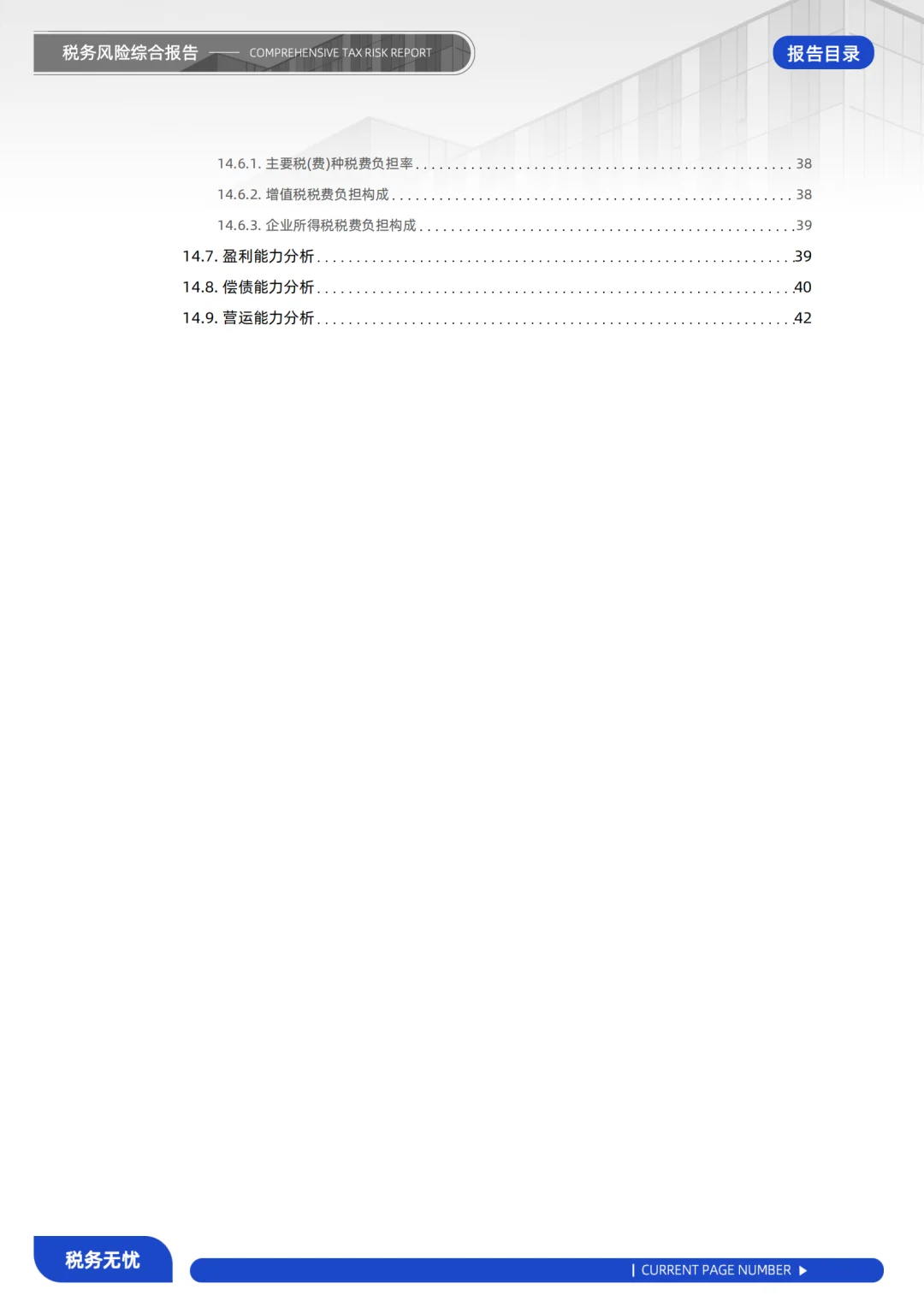 税务风险综合报告 —— COMPREHENSIVE TAX RISK REPORT

报告目录

14.6.1.主要税(费)种税费负担率 38
14.6.2.增值税税费负担构成 38
14.6.3.企业所得税税费负担构成 39
14.7.盈利能力分析 39
14.8.偿债能力分析 40
14.9.营运能力分析 42

税务无忧

| CURRENT PAGE NUMBER ▶